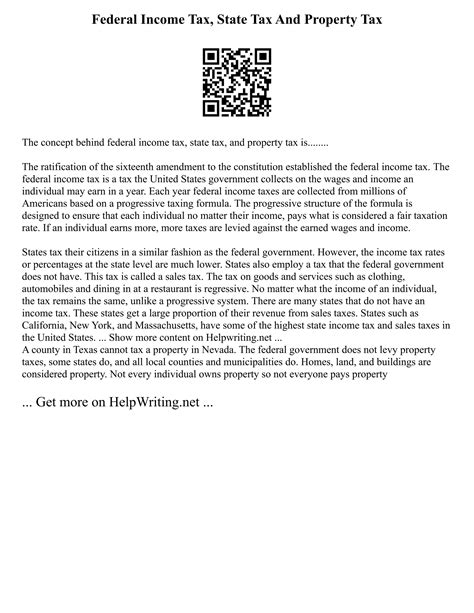 Federal Income Tax, State Tax And Property Tax

The concept behind federal income tax, state tax, and property tax is........

The ratification of the sixteenth amendment to the constitution established the federal income tax. The federal income tax is a tax the United States government collects on the wages and income an individual may earn in a year. Each year federal income taxes are collected from millions of Americans based on a progressive taxing formula. The progressive structure of the formula is designed to ensure that each individual no matter their income, pays what is considered a fair taxation rate. If an individual earns more, more taxes are levied against the earned wages and income.

States tax their citizens in a similar fashion as the federal government. However, the income tax rates or percentages at the state level are much lower. States also employ a tax that the federal government does not have. This tax is called a sales tax. The tax on goods and services such as clothing, automobiles and dining in at a restaurant is regressive. No matter what the income of an individual, the tax remains the same, unlike a progressive system. There are many states that do not have an income tax. These states get a large proportion of their revenue from sales taxes. States such as California, New York, and Massachusetts, have some of the highest state income tax and sales taxes in the United States. ... Show more content on Helpwriting.net ...
A county in Texas cannot tax a property in Nevada. The federal government does not levy property taxes, some states do, and all local counties and municipalities do. Homes, land, and buildings are considered property. Not every individual owns property so not everyone pays property

... Get more on HelpWriting.net ...